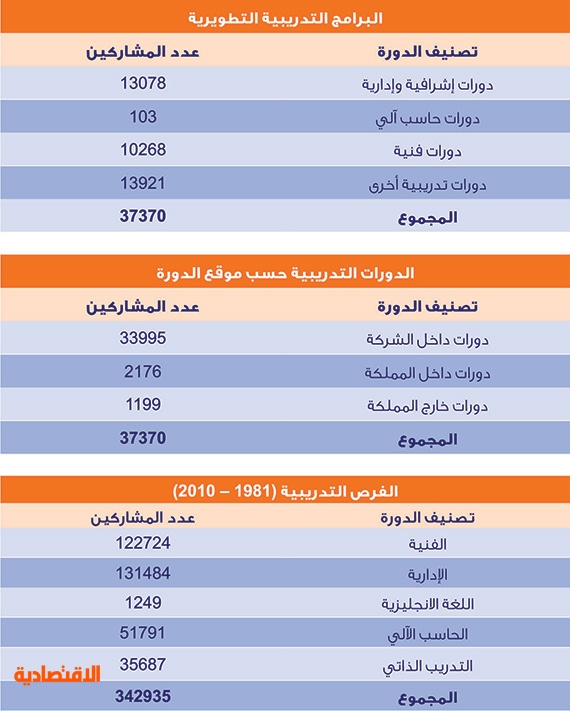 البرامج التدريبية التطويرية

| تصنيف الدورة | عدد المشاركين |
|---|---|
| دورات إشرافية وإدارية | 13078 |
| دورات حاسب آلي | 103 |
| دورات فنية | 10268 |
| دورات تدريبية أخرى | 13921 |
| المجموع | 37370 |

الدورات التدريبية حسب موقع الدورة

| تصنيف الدورة | عدد المشاركين |
|---|---|
| دورات داخل الشركة | 33995 |
| دورات داخل المملكة | 2176 |
| دورات خارج المملكة | 1199 |
| المجموع | 37370 |

الفرص التدريبية (1981 – 2010)

| تصنيف الدورة | عدد المشاركين |
|---|---|
| الفنية | 122724 |
| الإدارية | 131484 |
| اللغة الانجليزية | 1249 |
| الحاسب الآلي | 51791 |
| التدريب الذاتي | 35687 |
| المجموع | 342935 |

الاقتصادية